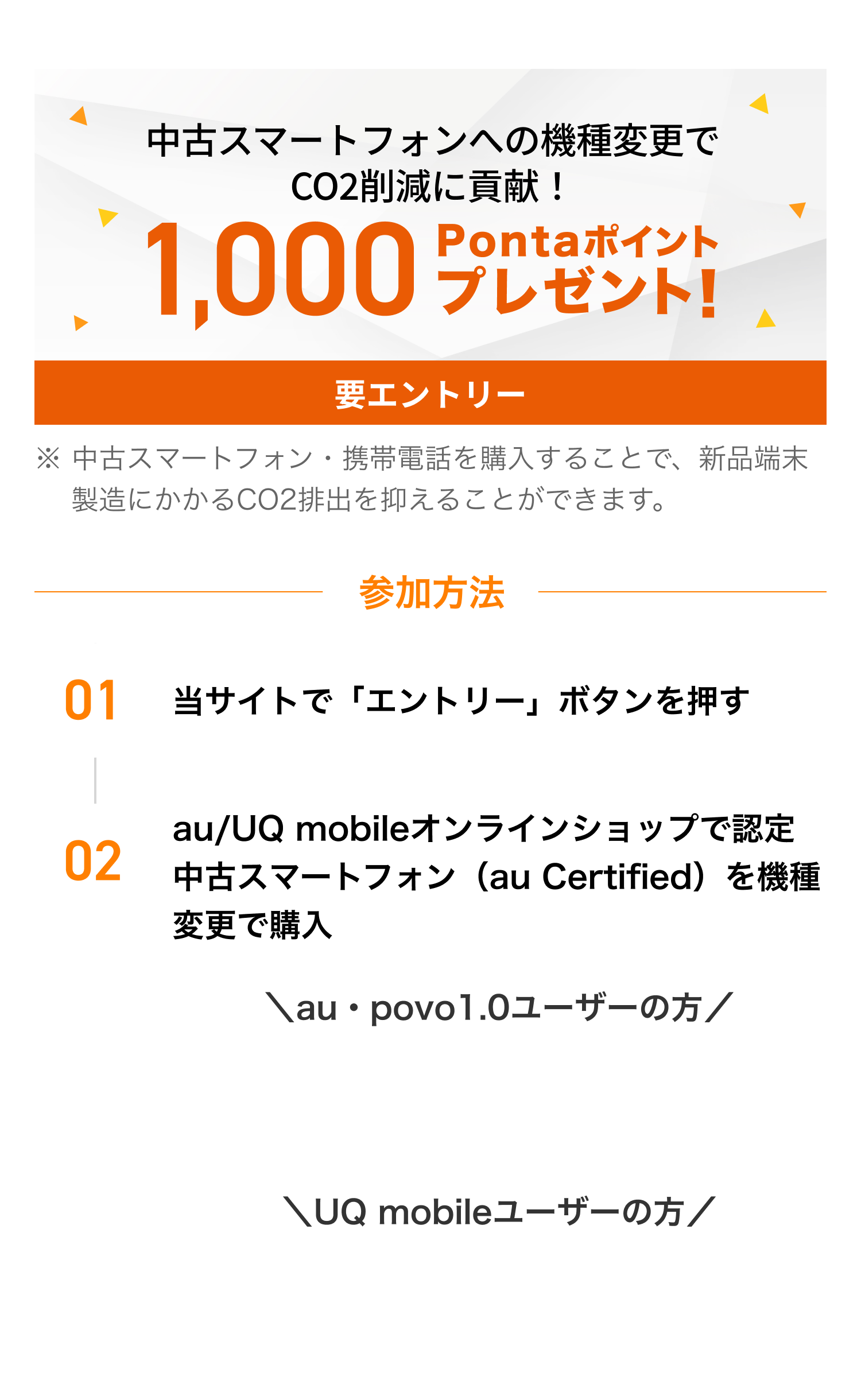 中古スマートフォンへの機種変更で
CO2削減に貢献！

1,000 Pontaポイント
プレゼント！

要エントリー

※ 中古スマートフォン・携帯電話を購入することで、新品端末製造にかかるCO2排出を抑えることができます。

参加方法

01 当サイトで「エントリー」ボタンを押す

02 au/UQ mobileオンラインショップで認定中古スマートフォン（au Certified）を機種変更で購入

＼au・povo1.0ユーザーの方／

＼UQ mobileユーザーの方／